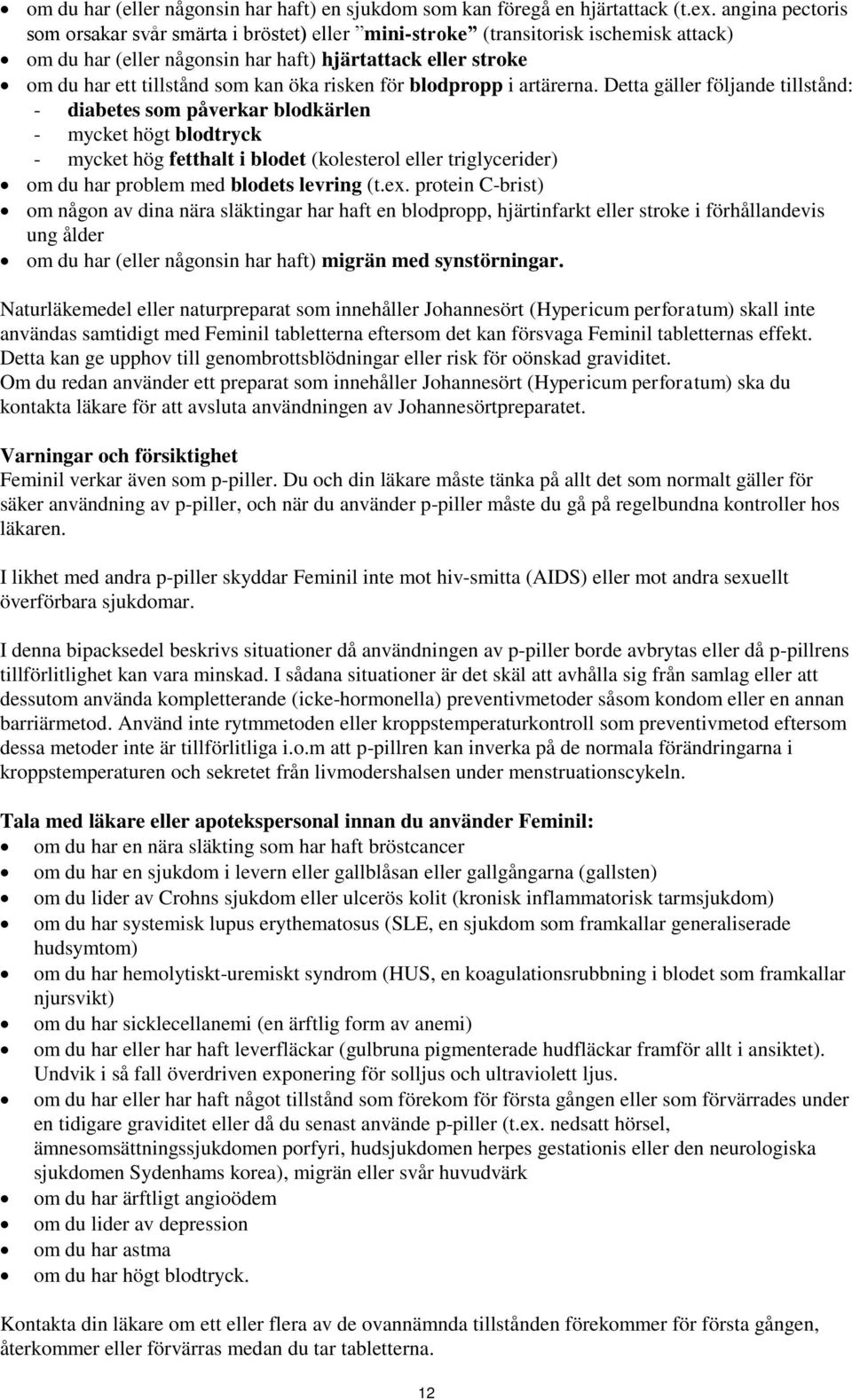 • om du har (eller någonsin har haft) en sjukdom som kan föregå en hjärtattack (t.ex. angina pectoris som orsakar svår smärta i bröstet) eller ”mini-stroke” (transitorisk ischemisk attack)
• om du har (eller någonsin har haft) hjärtattack eller stroke
• om du har ett tillstånd som kan öka risken för blodpropp i artärerna. Detta gäller följande tillstånd:
- diabetes som påverkar blodkärlen
- mycket högt blodtryck
- mycket hög fetthalt i blodet (kolesterol eller triglycerider)
• om du har problem med blodets levring (t.ex. protein C-brist)
• om någon av dina nära släktingar har haft en blodpropp, hjärtinfarkt eller stroke i förhållandevis ung ålder
• om du har (eller någonsin har haft) migrän med synstörningar.

Naturläkemedel eller naturpreparat som innehåller Johannesört (Hypericum perforatum) skall inte användas samtidigt med Feminil tabletterna eftersom det kan försvaga Feminil tabletternas effekt. Detta kan ge upphov till genombrottsblödningar eller risk för oönskad graviditet.
Om du redan använder ett preparat som innehåller Johannesört (Hypericum perforatum) ska du kontakta läkare för att avsluta användningen av Johannesörtpreparatet.

Varningar och försiktighet
Feminil verkar även som p-piller. Du och din läkare måste tänka på allt det som normalt gäller för säker användning av p-piller, och när du använder p-piller måste du gå på regelbundna kontroller hos läkaren.

I likhet med andra p-piller skyddar Feminil inte mot hiv-smitta (AIDS) eller mot andra sexuellt överförbara sjukdomar.

I denna bipacksedel beskrivs situationer då användningen av p-piller borde avbrytas eller då p-pillrens tillförlitlighet kan vara minskad. I sådana situationer är det skäl att avhålla sig från samlag eller att dessutom använda kompletterande (icke-hormonella) preventivmetoder såsom kondom eller en annan barriärmetod. Använd inte rytmmetoden eller kroppstemperaturkontroll som preventivmetod eftersom dessa metoder inte är tillförlitliga i.o.m att p-pillren kan inverka på de normala förändringarna i kroppstemperaturen och sekretet från livmodershalsen under menstruationscykeln.

Tala med läkare eller apotekspersonal innan du använder Feminil:
• om du har en nära släkting som har haft bröstcancer
• om du har en sjukdom i levern eller gallblåsan eller gallgångarna (gallsten)
• om du lider av Crohns sjukdom eller ulcerös kolit (kronisk inflammatorisk tarmsjukdom)
• om du har systemisk lupus erythematosus (SLE, en sjukdom som framkallar generaliserade hudsymtom)
• om du har hemolytiskt-uremiskt syndrom (HUS, en koagulationsrubbning i blodet som framkallar njursvikt)
• om du har sicklecellanemi (en ärftlig form av anemi)
• om du har eller har haft leverfläckar (gulbruna pigmenterade hudfläckar framför allt i ansiktet). Undvik i så fall överdriven exponering för solljus och ultraviolett ljus.
• om du har eller har haft något tillstånd som förekom för första gången eller som förvärrades under en tidigare graviditet eller då du senast använde p-piller (t.ex. nedsatt hörsel, ämnesomsättningssjukdomen porfyri, hudsjukdomen herpes gestationis eller den neurologiska sjukdomen Sydenhams korea), migrän eller svår huvudvärk
• om du har ärftligt angioödem
• om du lider av depression
• om du har astma
• om du har högt blodtryck.

Kontakta din läkare om ett eller flera av de ovannämnda tillstånden förekommer för första gången, återkommer eller förvärras medan du tar tabletterna.

12